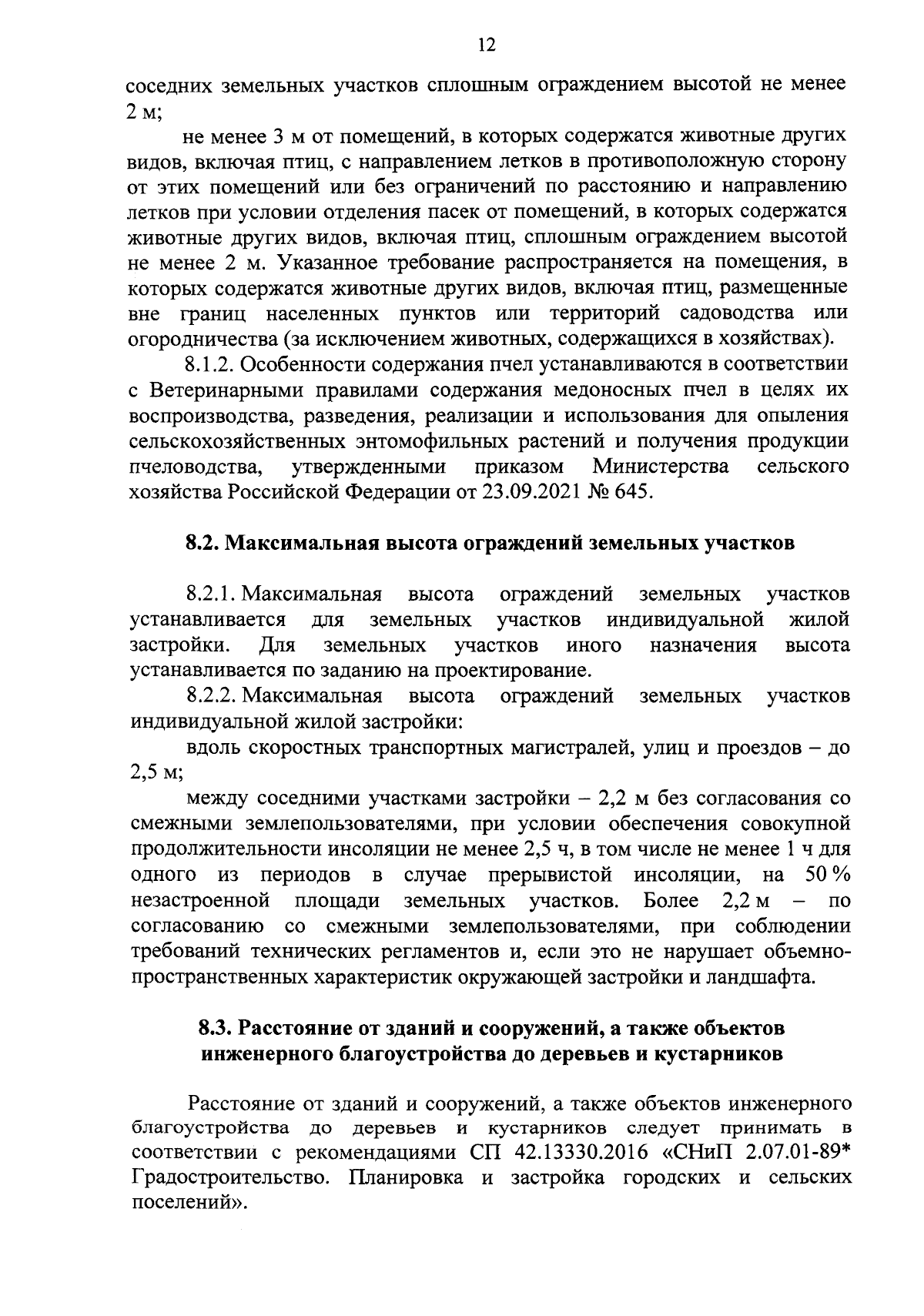 12

соседних земельных участков сплошным ограждением высотой не менее 2 м;

не менее 3 м от помещений, в которых содержатся животные других видов, включая птиц, с направлением летков в противоположную сторону от этих помещений или без ограничений по расстоянию и направлению летков при условии отделения пасек от помещений, в которых содержатся животные других видов, включая птиц, сплошным ограждением высотой не менее 2 м. Указанное требование распространяется на помещения, в которых содержатся животные других видов, включая птиц, размещенные вне границ населенных пунктов или территорий садоводства или огородничества (за исключением животных, содержащихся в хозяйствах).

8.1.2. Особенности содержания пчел устанавливаются в соответствии с Ветеринарными правилами содержания медоносных пчел в целях их воспроизводства, разведения, реализации и использования для опыления сельскохозяйственных энтомофильных растений и получения продукции пчеловодства, утвержденными приказом Министерства сельского хозяйства Российской Федерации от 23.09.2021 № 645.

8.2. Максимальная высота ограждений земельных участков

8.2.1. Максимальная высота ограждений земельных участков устанавливается для земельных участков индивидуальной жилой застройки. Для земельных участков иного назначения высота устанавливается по заданию на проектирование.

8.2.2. Максимальная высота ограждений земельных участков индивидуальной жилой застройки:

вдоль скоростных транспортных магистралей, улиц и проездов – до 2,5 м;

между соседними участками застройки – 2,2 м без согласования со смежными землепользователями, при условии обеспечения совокупной продолжительности инсоляции не менее 2,5 ч, в том числе не менее 1 ч для одного из периодов в случае прерывистой инсоляции, на 50 % незастроенной площади земельных участков. Более 2,2 м – по согласованию со смежными землепользователями, при соблюдении требований технических регламентов и, если это не нарушает объемно-пространственных характеристик окружающей застройки и ландшафта.

8.3. Расстояние от зданий и сооружений, а также объектов инженерного благоустройства до деревьев и кустарников

Расстояние от зданий и сооружений, а также объектов инженерного благоустройства до деревьев и кустарников следует принимать в соответствии с рекомендациями СП 42.13330.2016 «СНиП 2.07.01-89* Градостроительство. Планировка и застройка городских и сельских поселений».